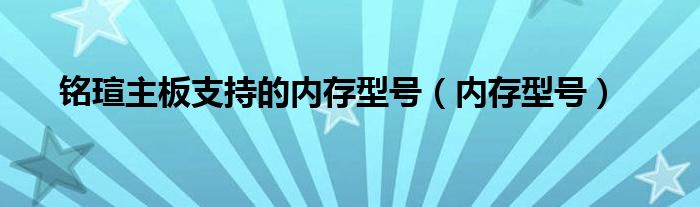 铭瑄主板支持的内存型号（内存型号）